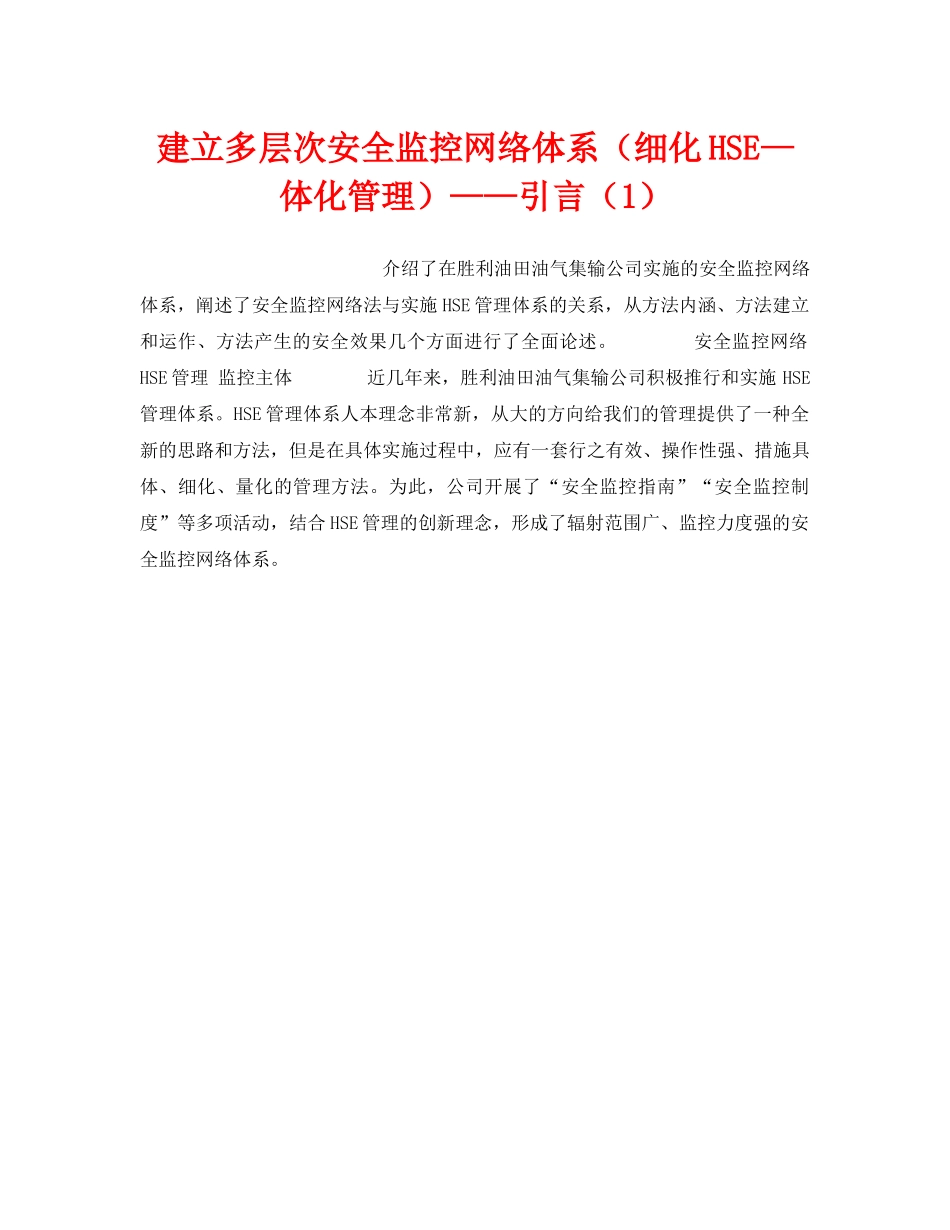 建立多层次安全监控网络体系（细化HSE一体化管理）——引言（1）

介绍了在胜利油田油气集输公司实施的安全监控网络体系，阐述了安全监控网络法与实施HSE管理体系的关系，从方法内涵、方法建立和运作、方法产生的安全效果几个方面进行了全面论述。 安全监控网络 HSE管理 监控主体 近几年来，胜利油田油气集输公司积极推行和实施HSE管理体系。HSE管理体系人本理念非常新，从大的方向给我们的管理提供了一种全新的思路和方法，但是在具体实施过程中，应有一套行之有效、操作性强、措施具体、细化、量化的管理方法。为此，公司开展了“安全监控指南”“安全监控制度”等多项活动，结合HSE管理的创新理念，形成了辐射范围广、监控力度强的安全监控网络体系。